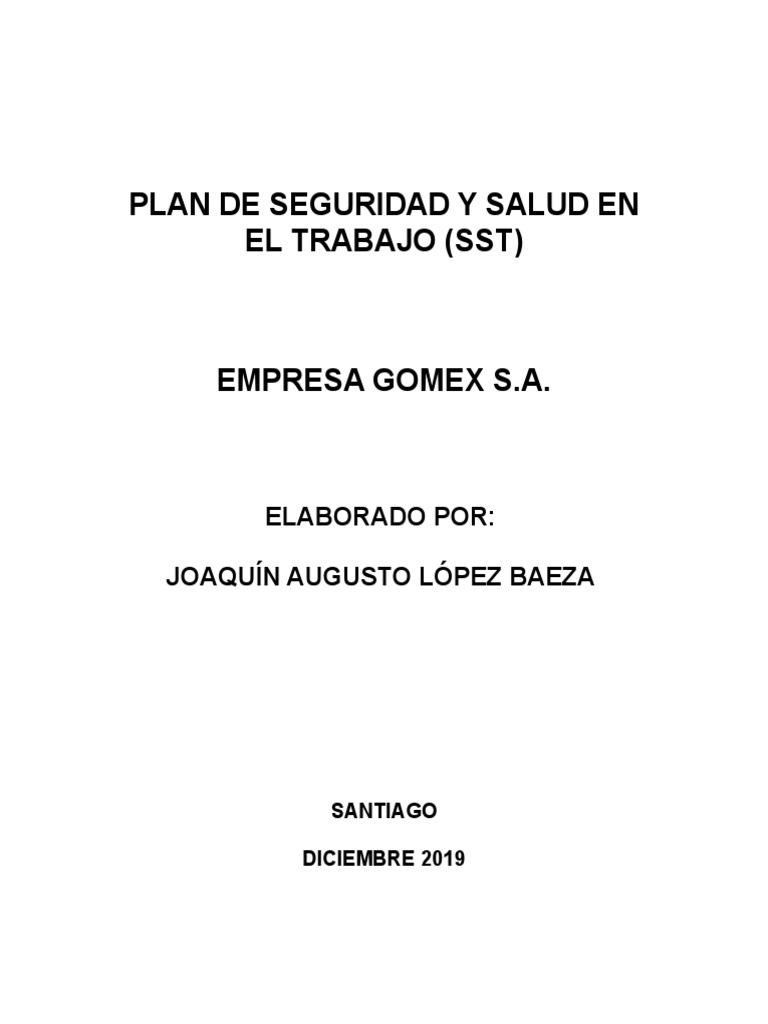 PLAN DE SEGURIDAD Y SALUD EN EL TRABAJO (SST)

EMPRESA GOMEX S.A.

ELABORADO POR:

JOAQUÍN AUGUSTO LÓPEZ BAEZA

SANTIAGO

DICIEMBRE 2019